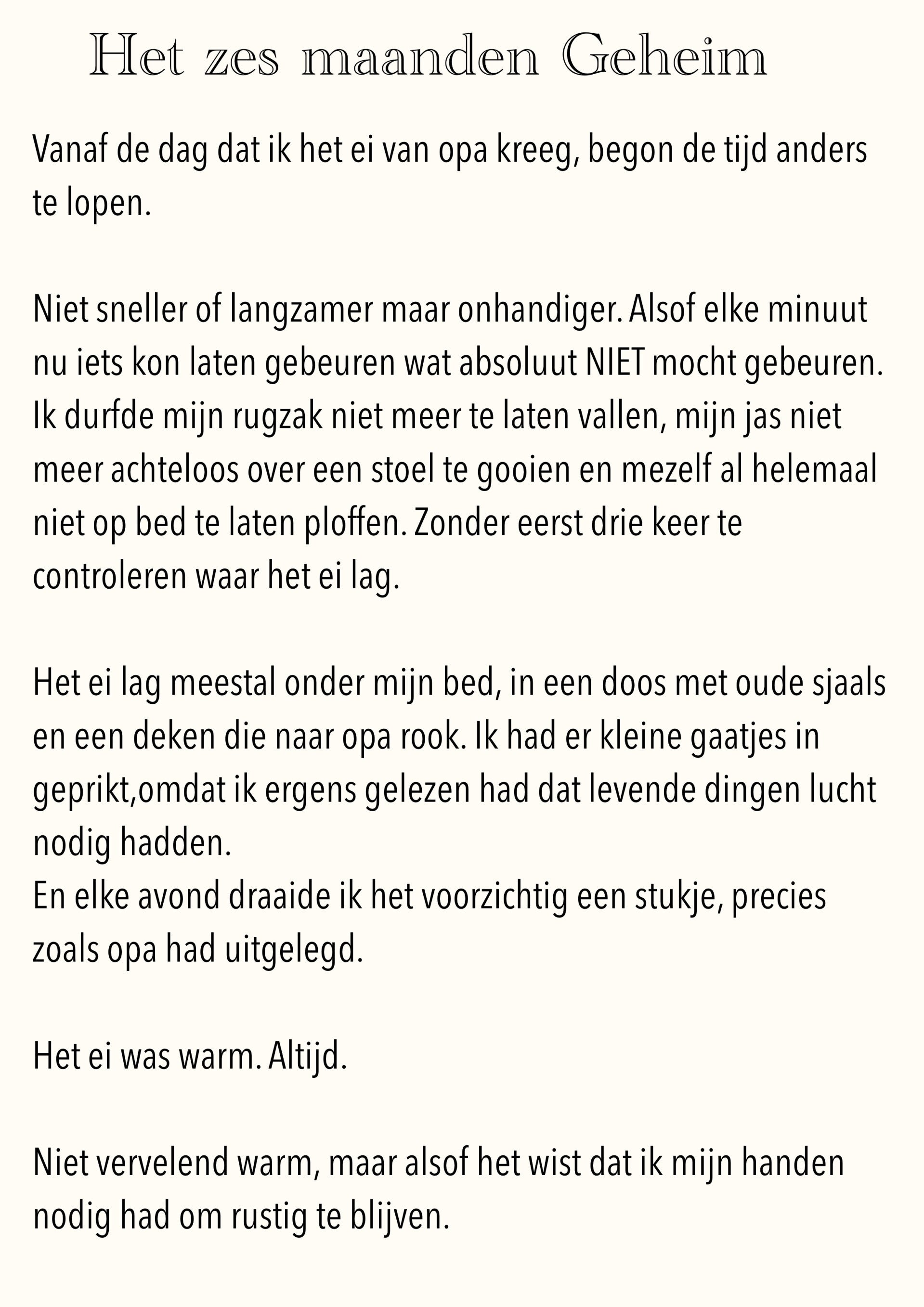 Het zes maanden Geheim

Vanaf de dag dat ik het ei van opa kreeg, begon de tijd anders te lopen.

Niet sneller of langzamer maar onhandiger. Alsof elke minuut nu iets kon laten gebeuren wat absoluut NIET mocht gebeuren. Ik durfde mijn rugzak niet meer te laten vallen, mijn jas niet meer achteloos over een stoel te gooien en mezelf al helemaal niet op bed te laten ploffen. Zonder eerst drie keer te controleren waar het ei lag.

Het ei lag meestal onder mijn bed, in een doos met oude sjaals en een deken die naar opa rook. Ik had er kleine gaatjes in geprikt,omdat ik ergens gelezen had dat levende dingen lucht nodig hadden.
En elke avond draaide ik het voorzichtig een stukje, precies zoals opa had uitgelegd.

Het ei was warm. Altijd.

Niet vervelend warm, maar alsof het wist dat ik mijn handen nodig had om rustig te blijven.